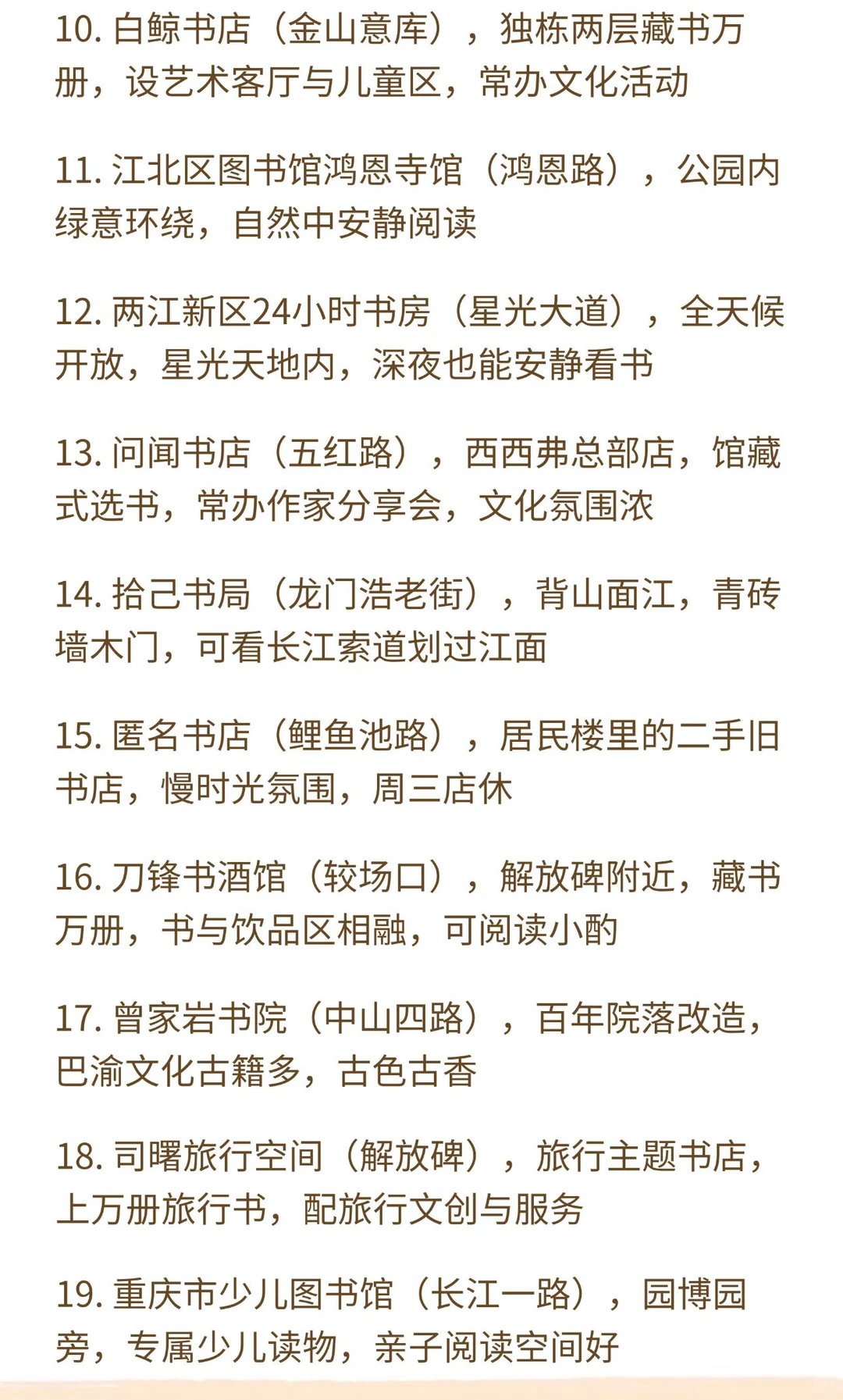 10.白鲸书店（金山意库），独栋两层藏书万册，设艺术客厅与儿童区，常办文化活动

11.江北区图书馆鸿恩寺馆（鸿恩路），公园内绿意环绕，自然中安静阅读

12.两江新区24小时书房（星光大道），全天候开放，星光天地内，深夜也能安静看书

13.问闻书店（五红路），西西弗总部店，馆藏式选书，常办作家分享会，文化氛围浓

14.拾己书局（龙门浩老街），背山面江，青砖墙木门，可看长江索道划过江面

15.匿名书店（鲤鱼池路），居民楼里的二手旧书店，慢时光氛围，周三店休

16.刀锋书酒馆（较场口），解放碑附近，藏书万册，书与饮品区相融，可阅读小酌

17.曾家岩书院（中山四路），百年院落改造，巴渝文化古籍多，古色古香

18.司曙旅行空间（解放碑），旅行主题书店，上万册旅行书，配旅行文创与服务

19.重庆市少儿图书馆（长江一路），园博园旁，专属少儿读物，亲子阅读空间好